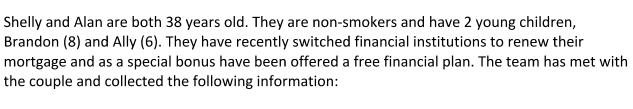 Shelly and Alan are both 38 years old. They are non-smokers and have 2 young children, Brandon (8) and Ally (6). They have recently switched financial institutions to renew their mortgage and as a special bonus have been offered a free financial plan. The team has met with the couple and collected the following information: